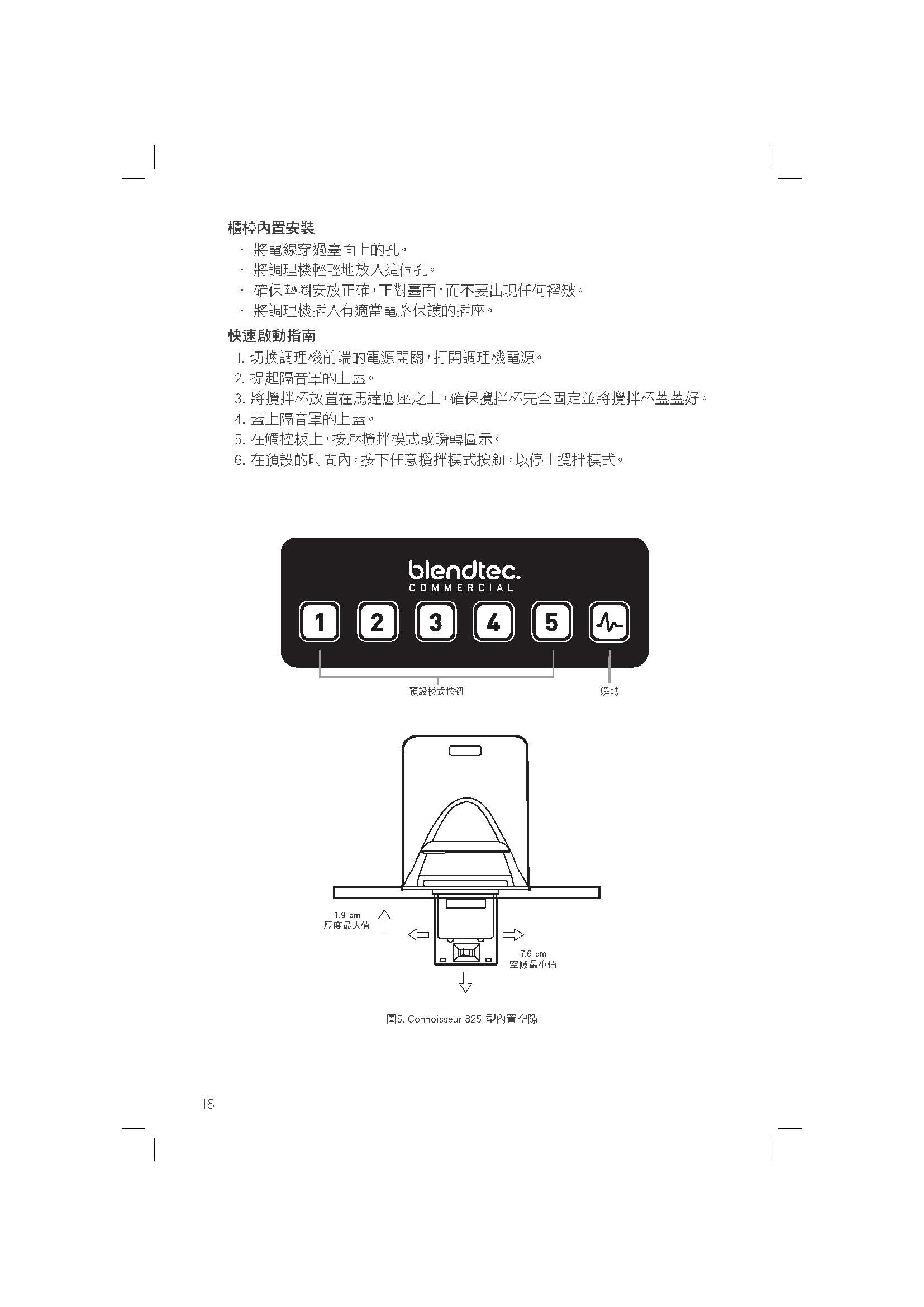 櫃檯內置安裝

· 將電線穿過臺面上的孔。
· 將調理機輕輕地放入這個孔。
· 確保墊圈安放正確，正對臺面，而不要出現任何褶皺。
· 將調理機插入有適當電路保護的插座。

快速啟動指南

1. 切換調理機前端的電源開關，打開調理機電源。
2. 提起隔音罩的上蓋。
3. 將攪拌杯放置在馬達底座之上，確保攪拌杯完全固定並將攪拌杯蓋蓋好。
4. 蓋上隔音罩的上蓋。
5. 在觸控板上，按壓攪拌模式或瞬轉圖示。
6. 在預設的時間內，按下任意攪拌模式按鈕，以停止攪拌模式。

blendtec.
COMMERCIAL

1 2 3 4 5

預設模式按鈕

瞬轉

1.9 cm
厚度最大值

7.6 cm
空隙最小值

圖5. Connoisseur 825 型內置空隙

18